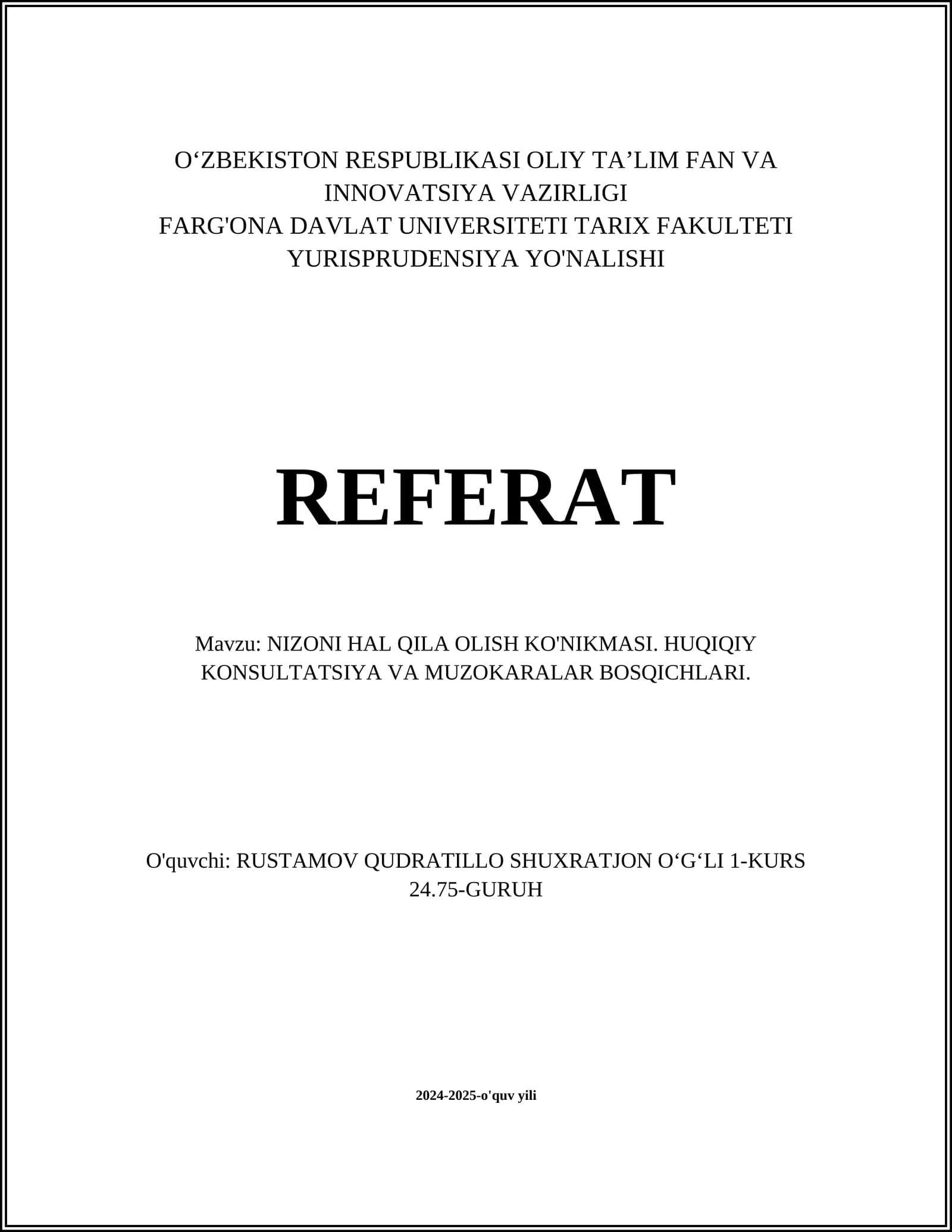 O‘ZBEKISTON RESPUBLIKASI OLIY TA’LIM FAN VA INNOVATSIYA VAZIRLIGI
FARG'ONA DAVLAT UNIVERSITETI TARIX FAKULTETI
YURISPRUDENSIYA YO'NALISHI

REFERAT

Mavzu: NIZONI HAL QILA OLISH KO'NIKMASI. HUQIQIY KONSULTATSIYA VA MUZOKARALAR BOSQICHLARI.

O'quvchi: RUSTAMOV QUDRATILLO SHUXRATJON O‘G‘LI 1-KURS 24.75-GURUH

2024-2025-o'quv yili